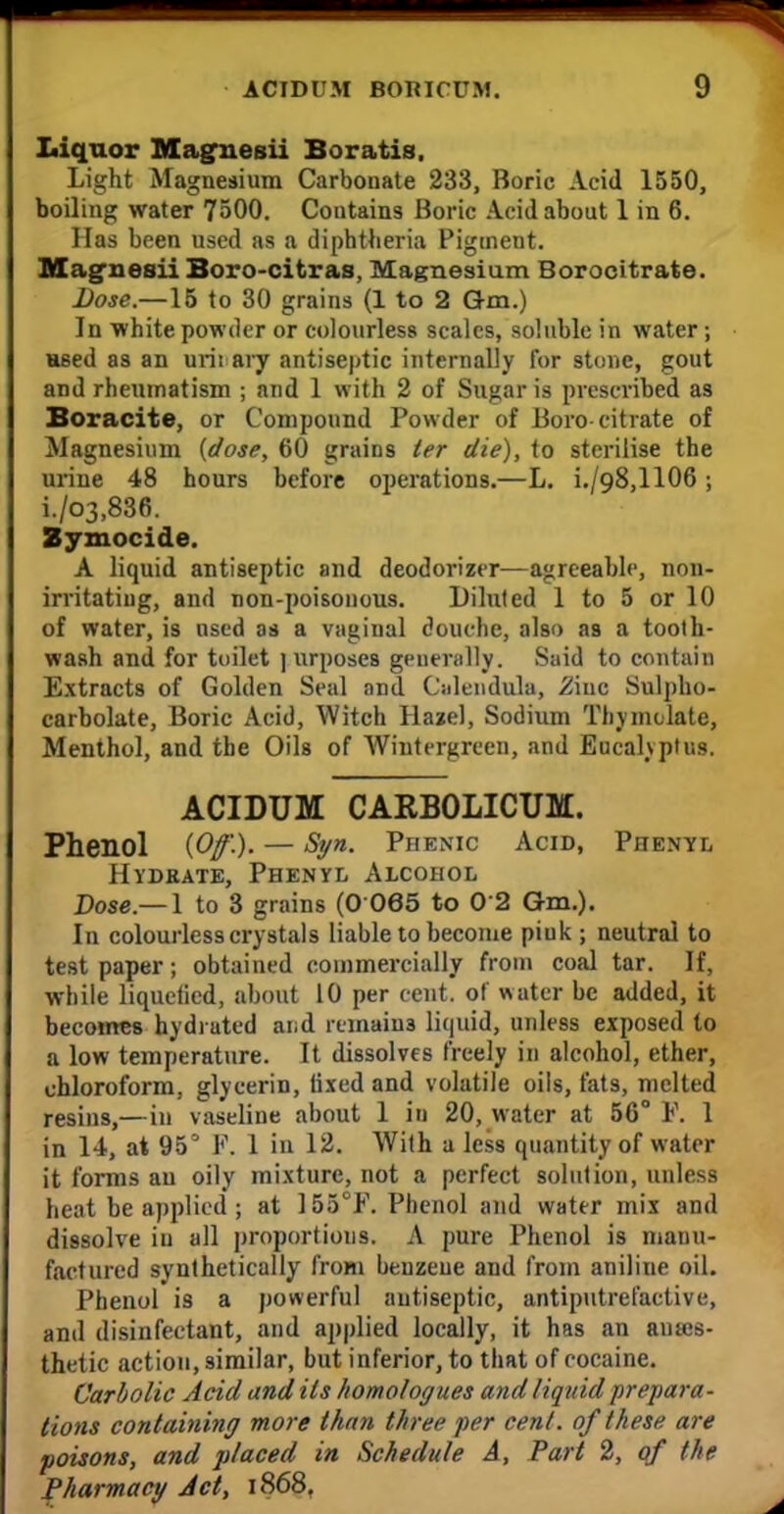 ACIDUM BORICUM. 9

Liquor Magnesii Boratis.
Light Magnesium Carbonate 233, Boric Acid 1550, boiling water 7500. Contains Boric Acid about 1 in 6. Has been used as a diphtheria Pigment.

Magnesii Boro-citras, Magnesium Borocitrate.
Dose.—15 to 30 grains (1 to 2 Gm.)
In white powder or colourless scales, soluble in water; used as an urinary antiseptic internally for stone, gout and rheumatism; and 1 with 2 of Sugar is prescribed as Boracite, or Compound Powder of Boro-citrate of Magnesium (dose, 60 grains ter die), to sterilise the urine 48 hours before operations.—L. i./98,1106; i./03,836.

Zymocide.
A liquid antiseptic and deodorizer—agreeable, non-irritating, and non-poisonous. Diluted 1 to 5 or 10 of water, is used as a vaginal douche, also as a tooth-wash and for toilet purposes generally. Said to contain Extracts of Golden Seal and Calendula, Zinc Sulpho-carbolate, Boric Acid, Witch Hazel, Sodium Thymolate, Menthol, and the Oils of Wintergreen, and Eucalyptus.

ACIDUM CARBOLICUM.

Phenol (Off.). — Syn. Phenic Acid, Phenyl Hydrate, Phenyl Alcohol
Dose.—1 to 3 grains (0·065 to 0·2 Gm.).
In colourless crystals liable to become pink; neutral to test paper; obtained commercially from coal tar. If, while liquefied, about 10 per cent. of water be added, it becomes hydrated and remains liquid, unless exposed to a low temperature. It dissolves freely in alcohol, ether, chloroform, glycerin, fixed and volatile oils, fats, melted resins,—in vaseline about 1 in 20, water at 56° F. 1 in 14, at 95° F. 1 in 12. With a less quantity of water it forms an oily mixture, not a perfect solution, unless heat be applied; at 155°F. Phenol and water mix and dissolve in all proportions. A pure Phenol is manufactured synthetically from benzene and from aniline oil. Phenol is a powerful antiseptic, antiputrefactive, and disinfectant, and applied locally, it has an anæsthetic action, similar, but inferior, to that of cocaine.
Carbolic Acid and its homologues and liquid preparations containing more than three per cent. of these are poisons, and placed in Schedule A, Part 2, of the Pharmacy Act, 1868.